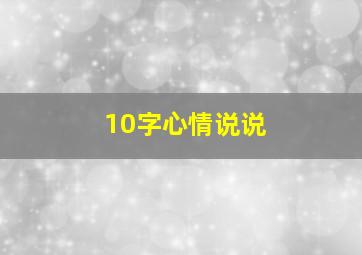 10字心情说说